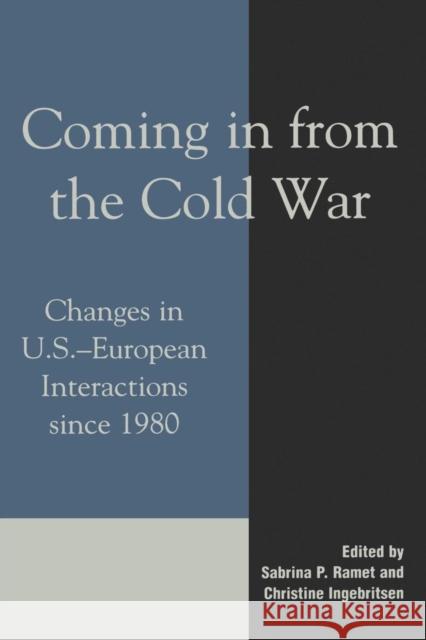 Coming in from the Cold War

Changes in U.S.–European Interactions since 1980

Edited by
Sabrina P. Ramet and
Christine Ingebritsen